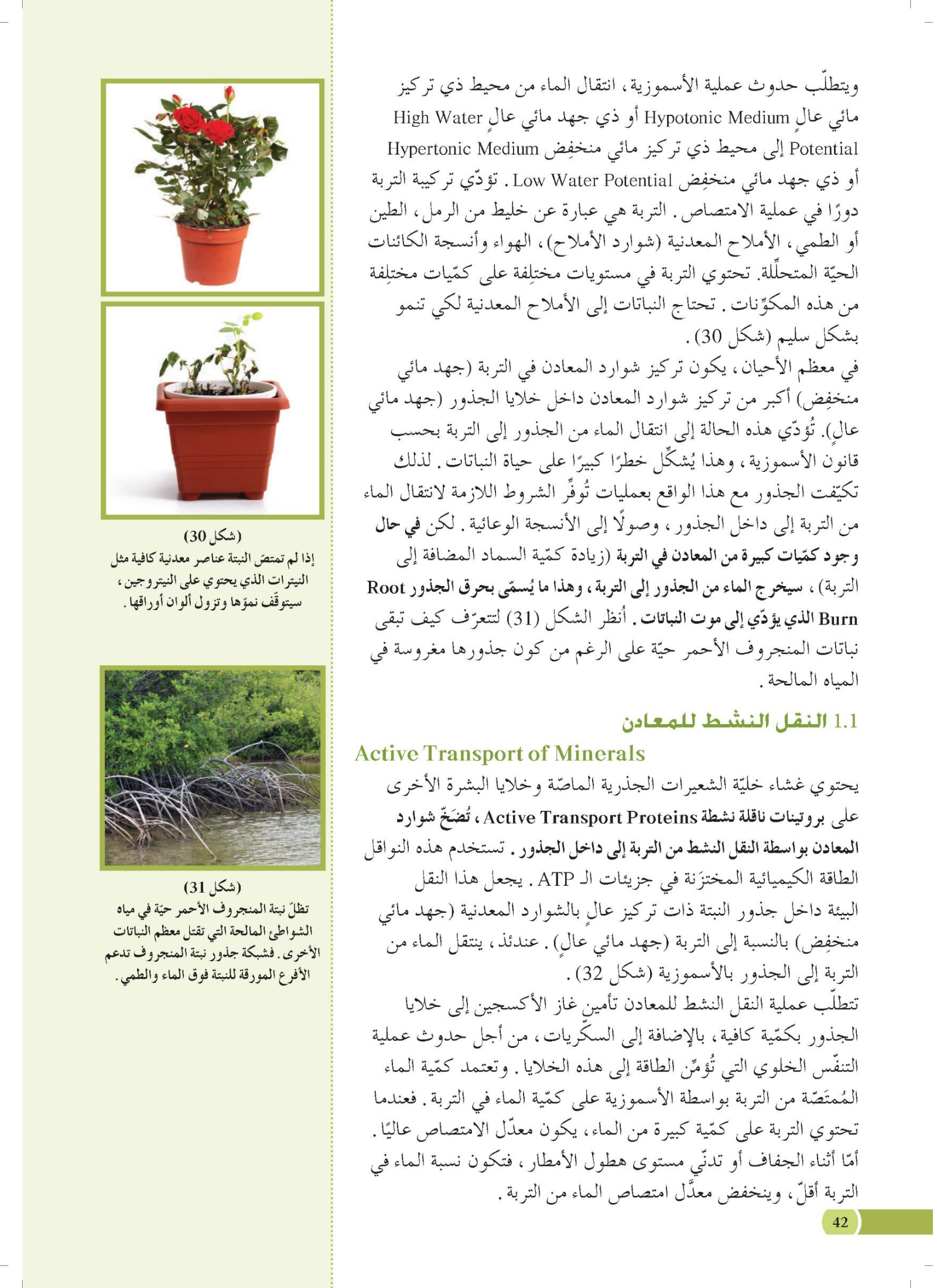 ويتطلّب حدوث عملية الأسموزية، انتقال الماء من محيط ذي تركيز مائي عالٍ Hypotonic Medium أو ذي جهد مائي عالٍ High Water Potential إلى محيط ذي تركيز مائي منخفِض Hypertonic Medium أو ذي جهد مائي منخفِض Low Water Potential. تؤدّي تركيبة التربة دورًا في عملية الامتصاص. التربة هي عبارة عن خليط من الرمل، الطين أو الطمي، الأملاح المعدنية (شوارد الأملاح)، الهواء وأنسجة الكائنات الحيّة المتحلّلة. تحتوي التربة في مستويات مختلِفة على كمّيات مختلِفة من هذه المكوّنات. تحتاج النباتات إلى الأملاح المعدنية لكي تنمو بشكل سليم (شكل 30).

في معظم الأحيان، يكون تركيز شوارد المعادن في التربة (جهد مائي منخفِض) أكبر من تركيز شوارد المعادن داخل خلايا الجذور (جهد مائي عالٍ). تُؤدّي هذه الحالة إلى انتقال الماء من الجذور إلى التربة بحسب قانون الأسموزية، وهذا يُشكّل خطرًا كبيرًا على حياة النباتات. لذلك تكيّفت الجذور مع هذا الواقع بعمليات تُوفّر الشروط اللازمة لانتقال الماء من التربة إلى داخل الجذور، وصولًا إلى الأنسجة الوعائية. لكن في حال وجود كمّيات كبيرة من المعادن في التربة (زيادة كمّية السماد المضافة إلى التربة)، سيخرج الماء من الجذور إلى التربة، وهذا ما يُسمّى بحرق الجذور Root Burn الذي يؤدّي إلى موت النباتات. أنظر الشكل (31) لتتعرّف كيف تبقى نباتات المنجروف الأحمر حيّة على الرغم من كون جذورها مغروسة في المياه المالحة.

1.1 النقل النشط للمعادن
Active Transport of Minerals

يحتوي غشاء خليّة الشعيرات الجذرية الماصّة وخلايا البشرة الأخرى على بروتينات ناقلة نشطة Active Transport Proteins، تُضَخّ شوارد المعادن بواسطة النقل النشط من التربة إلى داخل الجذور. تستخدم هذه النواقل الطاقة الكيميائية المختزَنة في جزيئات الـ ATP. يجعل هذا النقل البيئة داخل جذور النبتة ذات تركيز عالٍ بالشوارد المعدنية (جهد مائي منخفِض) بالنسبة إلى التربة (جهد مائي عالٍ). عندئذ، ينتقل الماء من التربة إلى الجذور بالأسموزية (شكل 32).

تتطلّب عملية النقل النشط للمعادن تأمين غاز الأكسجين إلى خلايا الجذور بكمّية كافية، بالإضافة إلى السكّريات، من أجل حدوث عملية التنفّس الخلوي التي تُؤمّن الطاقة إلى هذه الخلايا. وتعتمد كمّية الماء المُمتَصّة من التربة بواسطة الأسموزية على كمّية الماء في التربة. فعندما تحتوي التربة على كمّية كبيرة من الماء، يكون معدّل الامتصاص عاليًا. أمّا أثناء الجفاف أو تدنّي مستوى هطول الأمطار، فتكون نسبة الماء في التربة أقلّ، وينخفض معدّل امتصاص الماء من التربة.

(شكل 30)
إذا لم تمتصّ النبتة عناصر معدنية كافية مثل النيترات الذي يحتوي على النيتروجين، سيتوقّف نموّها وتزول ألوان أوراقها.

(شكل 31)
تظلّ نبتة المنجروف الأحمر حيّة في مياه الشواطئ المالحة التي تقتل معظم النباتات الأخرى. فشبكة جذور نبتة المنجروف تدعم الأفرع المورقة للنبتة فوق الماء والطمي.

42